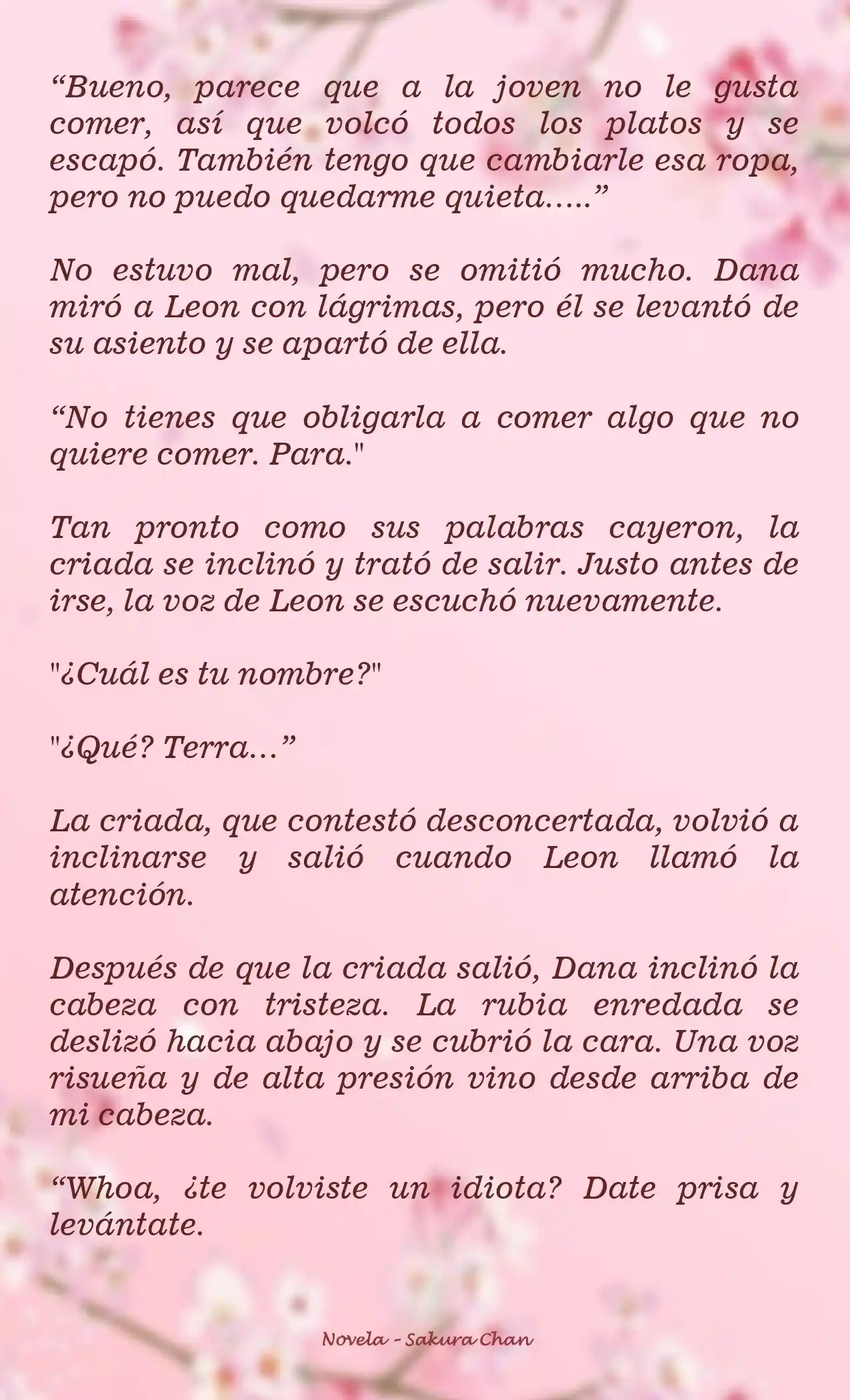 “Bueno, parece que a la joven no le gusta comer, así que volcó todos los platos y se escapó. También tengo que cambiarle esa ropa, pero no puedo quedarme quieta.....”

No estuvo mal, pero se omitió mucho. Dana miró a Leon con lágrimas, pero él se levantó de su asiento y se apartó de ella.

“No tienes que obligarla a comer algo que no quiere comer. Para."

Tan pronto como sus palabras cayeron, la criada se inclinó y trató de salir. Justo antes de irse, la voz de Leon se escuchó nuevamente.

"¿Cuál es tu nombre?"

"¿Qué? Terra...”

La criada, que contestó desconcertada, volvió a inclinarse y salió cuando Leon llamó la atención.

Después de que la criada salió, Dana inclinó la cabeza con tristeza. La rubia enredada se deslizó hacia abajo y se cubrió la cara. Una voz risueña y de alta presión vino desde arriba de mi cabeza.

“Whoa, ¿te volviste un idiota? Date prisa y levántate.

Novela - Sakura Chan